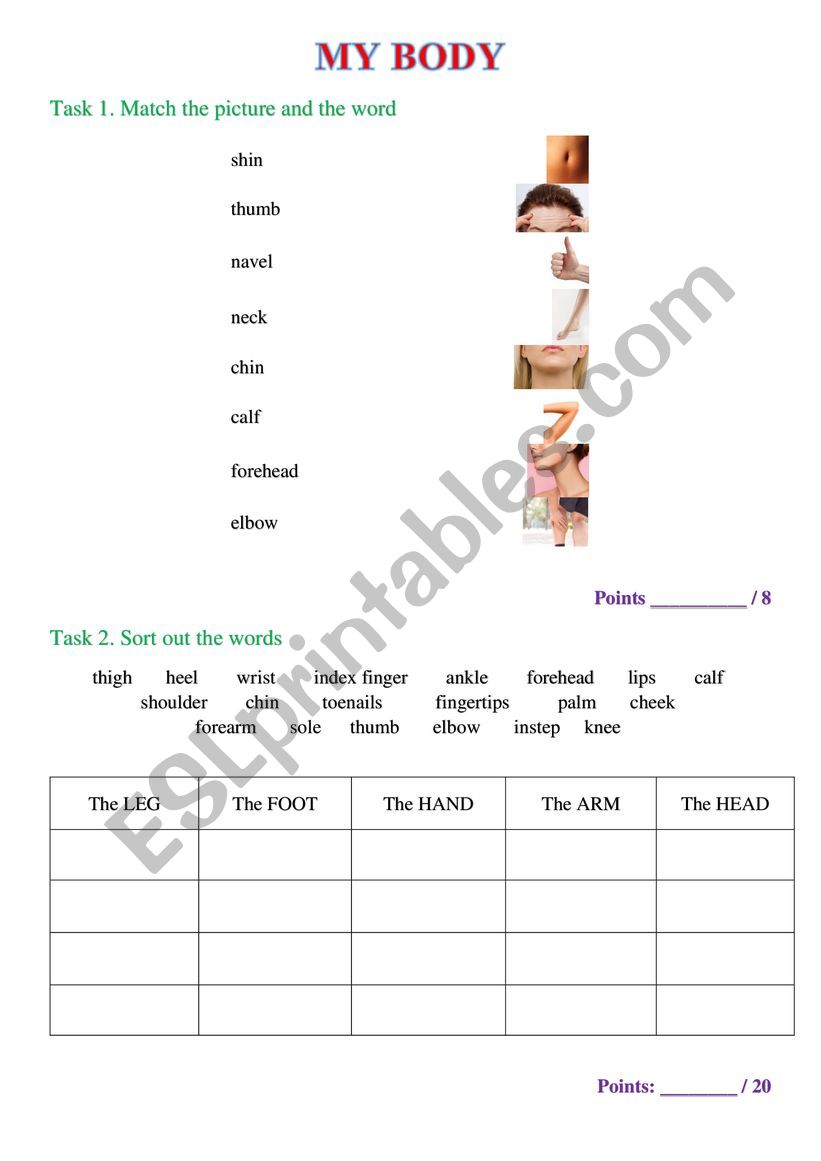 MY BODY

Task 1. Match the picture and the word

shin

thumb

navel

neck

chin

calf

forehead

elbow

Points __________ / 8

Task 2. Sort out the words

thigh heel wrist index finger ankle forehead lips calf shoulder chin toenails fingertips palm cheek forearm sole thumb elbow instep knee

| The LEG | The FOOT | The HAND | The ARM | The HEAD |
|---|---|---|---|---|
| | | | | |
| | | | | |
| | | | | |
| | | | | |

Points: ________ / 20

ESLprintables.com